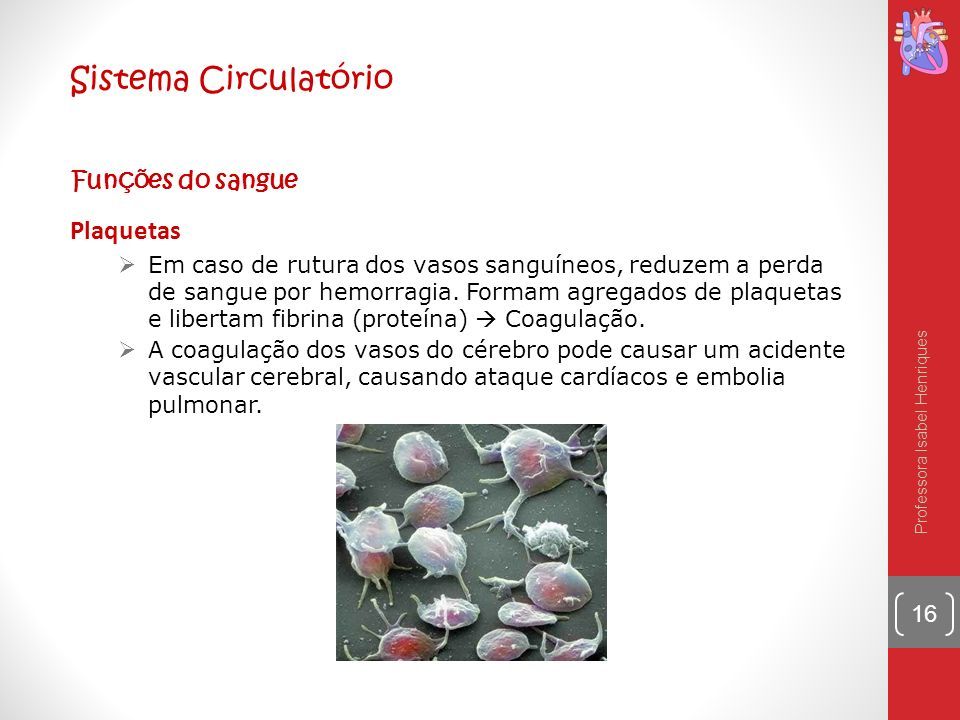 Sistema Circulatório

Funções do sangue

Plaquetas

➢ Em caso de rutura dos vasos sanguíneos, reduzem a perda de sangue por hemorragia. Formam agregados de plaquetas e libertam fibrina (proteína) → Coagulação.

➢ A coagulação dos vasos do cérebro pode causar um acidente vascular cerebral, causando ataque cardíacos e embolia pulmonar.

Professora Isabel Henriques

16